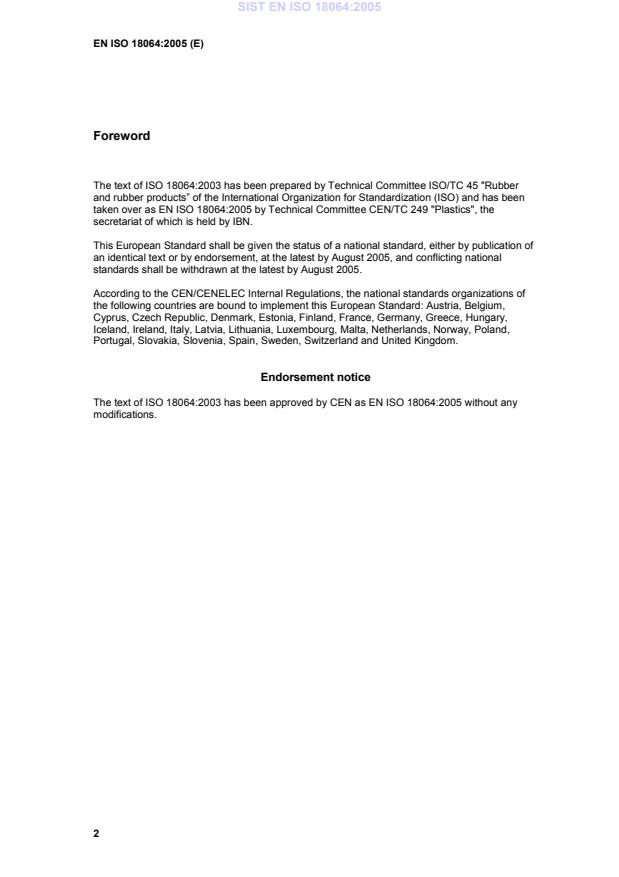 SIST EN ISO 18064:2005

EN ISO 18064:2005 (E)

Foreword

The text of ISO 18064:2003 has been prepared by Technical Committee ISO/TC 45 "Rubber and rubber products" of the International Organization for Standardization (ISO) and has been taken over as EN ISO 18064:2005 by Technical Committee CEN/TC 249 "Plastics", the secretariat of which is held by IBN.

This European Standard shall be given the status of a national standard, either by publication of an identical text or by endorsement, at the latest by August 2005, and conflicting national standards shall be withdrawn at the latest by August 2005.

According to the CEN/CENELEC Internal Regulations, the national standards organizations of the following countries are bound to implement this European Standard: Austria, Belgium, Cyprus, Czech Republic, Denmark, Estonia, Finland, France, Germany, Greece, Hungary, Iceland, Ireland, Italy, Latvia, Lithuania, Luxembourg, Malta, Netherlands, Norway, Poland, Portugal, Slovakia, Slovenia, Spain, Sweden, Switzerland and United Kingdom.

Endorsement notice

The text of ISO 18064:2003 has been approved by CEN as EN ISO 18064:2005 without any modifications.

2